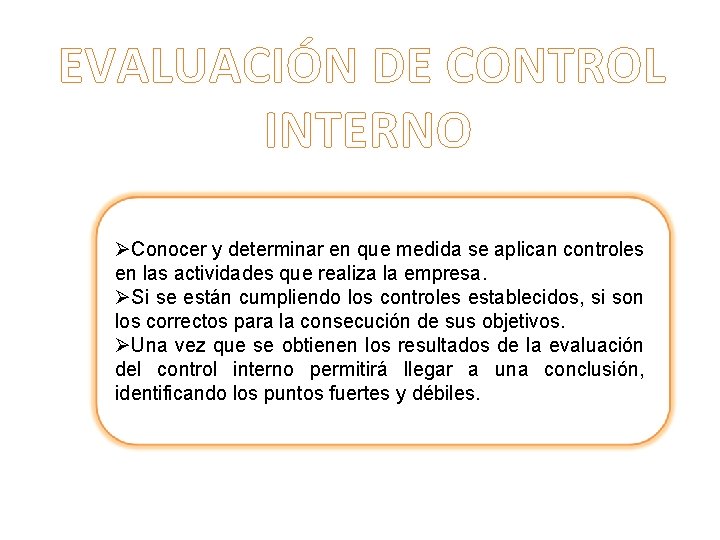 EVALUACIÓN DE CONTROL INTERNO

➢Conocer y determinar en que medida se aplican controles en las actividades que realiza la empresa.
➢Si se están cumpliendo los controles establecidos, si son los correctos para la consecución de sus objetivos.
➢Una vez que se obtienen los resultados de la evaluación del control interno permitirá llegar a una conclusión, identificando los puntos fuertes y débiles.